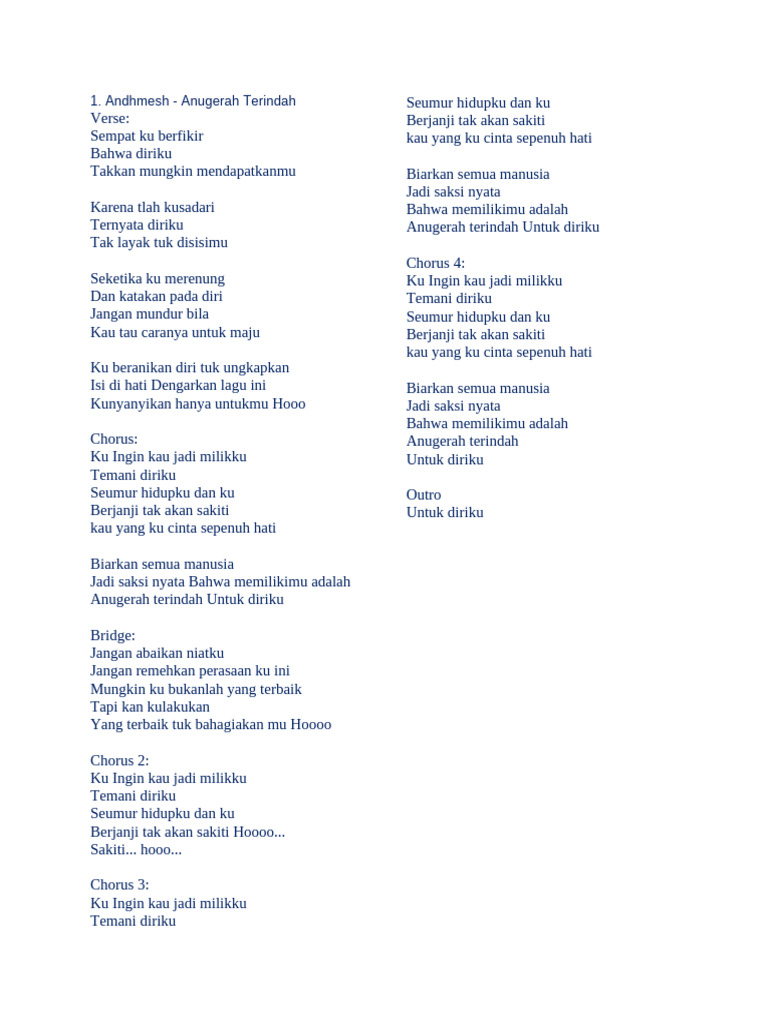 1. Andhmesh - Anugerah Terindah
Verse:
Sempat ku berfikir
Bahwa diriku
Takkan mungkin mendapatkanmu

Karena tlah kusadari
Ternyata diriku
Tak layak tuk disisimu

Seketika ku merenung
Dan katakan pada diri
Jangan mundur bila
Kau tau caranya untuk maju

Ku beranikan diri tuk ungkapkan
Isi di hati Dengarkan lagu ini
Kunyanyikan hanya untukmu Hooo

Chorus:
Ku Ingin kau jadi milikku
Temani diriku
Seumur hidupku dan ku
Berjanji tak akan sakiti
kau yang ku cinta sepenuh hati

Biarkan semua manusia
Jadi saksi nyata Bahwa memilikimu adalah
Anugerah terindah Untuk diriku

Bridge:
Jangan abaikan niatku
Jangan remehkan perasaan ku ini
Mungkin ku bukanlah yang terbaik
Tapi kan kulakukan
Yang terbaik tuk bahagiakan mu Hoooo

Chorus 2:
Ku Ingin kau jadi milikku
Temani diriku
Seumur hidupku dan ku
Berjanji tak akan sakiti Hoooo...
Sakiti... hooo...

Chorus 3:
Ku Ingin kau jadi milikku
Temani diriku

Seumur hidupku dan ku
Berjanji tak akan sakiti
kau yang ku cinta sepenuh hati

Biarkan semua manusia
Jadi saksi nyata
Bahwa memilikimu adalah
Anugerah terindah Untuk diriku

Chorus 4:
Ku Ingin kau jadi milikku
Temani diriku
Seumur hidupku dan ku
Berjanji tak akan sakiti
kau yang ku cinta sepenuh hati

Biarkan semua manusia
Jadi saksi nyata
Bahwa memilikimu adalah
Anugerah terindah
Untuk diriku

Outro
Untuk diriku